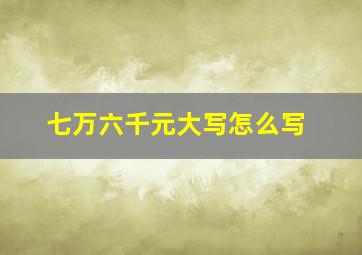 七万六千元大写怎么写